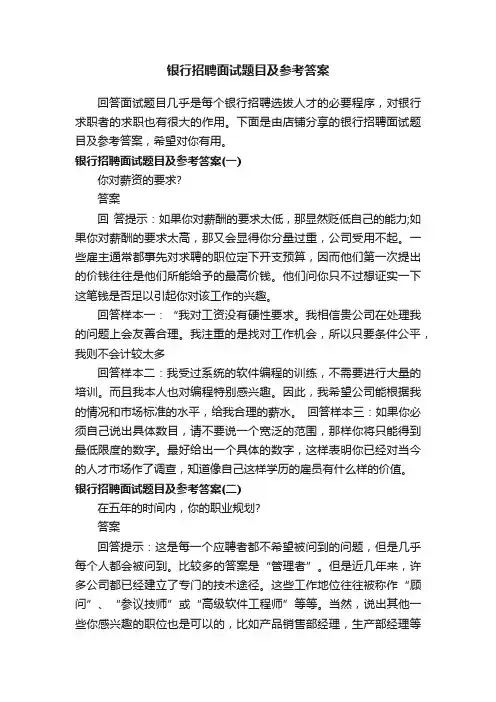 银行招聘面试题目及参考答案

回答面试题目几乎是每个银行招聘选拔人才的必要程序，对银行求职者的求职也有很大的作用。下面是由店铺分享的银行招聘面试题目及参考答案，希望对你有用。

银行招聘面试题目及参考答案(一)

你对薪资的要求?

答案

回 答提示：如果你对薪酬的要求太低，那显然贬低自己的能力;如果你对薪酬的要求太高，那又会显得你分量过重，公司受用不起。一些雇主通常都事先对求聘的职位定下开支预算，因而他们第一次提出的价钱往往是他们所能给予的最高价钱。他们问你只不过想证实一下这笔钱是否足以引起你对该工作的兴趣。

回答样本一：“我对工资没有硬性要求。我相信贵公司在处理我的问题上会友善合理。我注重的是找对工作机会，所以只要条件公平，我则不会计较太多

回答样本二：我受过系统的软件编程的训练，不需要进行大量的培训。而且我本人也对编程特别感兴趣。因此，我希望公司能根据我的情况和市场标准的水平，给我合理的薪水。 回答样本三：如果你必须自己说出具体数目，请不要说一个宽泛的范围，那样你将只能得到最低限度的数字。最好给出一个具体的数字，这样表明你已经对当今的人才市场作了调查，知道像自己这样学历的雇员有什么样的价值。

银行招聘面试题目及参考答案(二)

在五年的时间内，你的职业规划?

答案

回答提示：这是每一个应聘者都不希望被问到的问题，但是几乎每个人都会被问到。比较多的答案是“管理者”。但是近几年来，许多公司都已经建立了专门的技术途径。这些工作地位往往被称作“顾问”、“参议技师”或“高级软件工程师”等等。当然，说出其他一些你感兴趣的职位也是可以的，比如产品销售部经理，生产部经理等